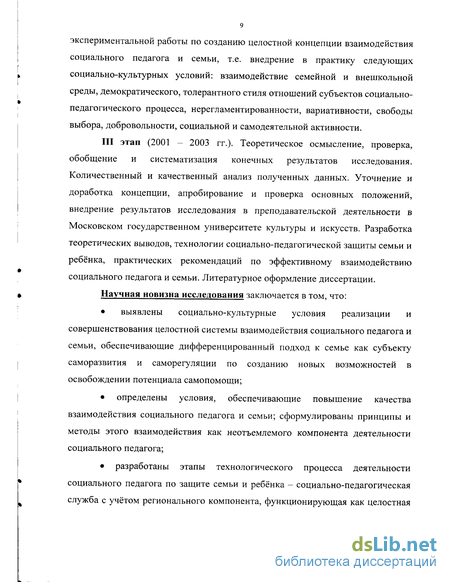 9

экспериментальной работы по созданию целостной концепции взаимодействия социального педагога и семьи, т.е. внедрение в практику следующих социально-культурных условий: взаимодействие семейной и внешкольной среды, демократического, толерантного стиля отношений субъектов социально-педагогического процесса, нерегламентированности, вариативности, свободы выбора, добровольности, социальной и самодеятельной активности.

III этап (2001 – 2003 гг.). Теоретическое осмысление, проверка, обобщение и систематизация конечных результатов исследования. Количественный и качественный анализ полученных данных. Уточнение и доработка концепции, апробирование и проверка основных положений, внедрение результатов исследования в преподавательской деятельности в Московском государственном университете культуры и искусств. Разработка теоретических выводов, технологии социально-педагогической защиты семьи и ребёнка, практических рекомендаций по эффективному взаимодействию социального педагога и семьи. Литературное оформление диссертации.

Научная новизна исследования заключается в том, что:

• выявлены социально-культурные условия реализации и совершенствования целостной системы взаимодействия социального педагога и семьи, обеспечивающие дифференцированный подход к семье как субъекту саморазвития и саморегуляции по созданию новых возможностей в освобождении потенциала самопомощи;

• определены условия, обеспечивающие повышение качества взаимодействия социального педагога и семьи; сформулированы принципы и методы этого взаимодействия как неотъемлемого компонента деятельности социального педагога;

• разработаны этапы технологического процесса деятельности социального педагога по защите семьи и ребёнка – социально-педагогическая служба с учётом регионального компонента, функционирующая как целостная

dsLib.net
библиотека диссертаций